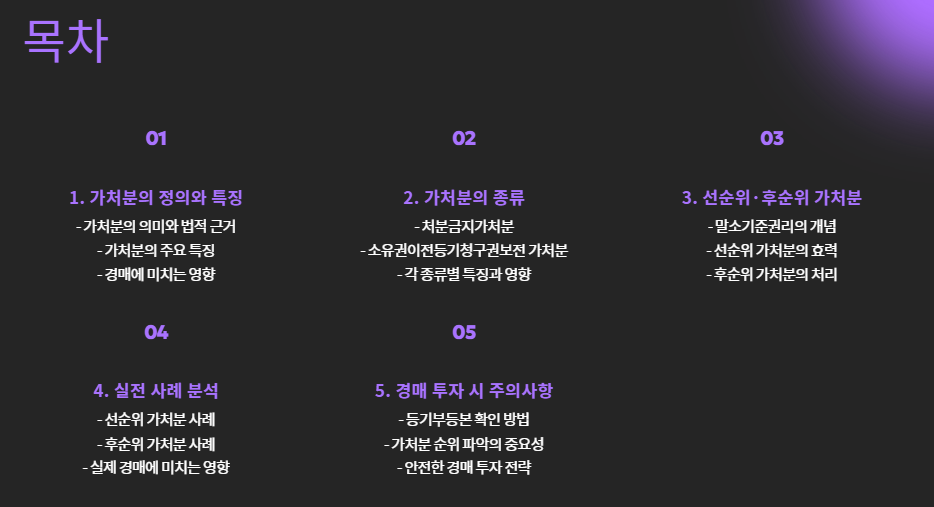 목차

01

1. 가처분의 정의와 특징

- 가처분의 의미와 법적 근거
- 가처분의 주요 특징
- 경매에 미치는 영향

02

2. 가처분의 종류

- 처분금지가처분
- 소유권이전등기청구권보전 가처분
- 각 종류별 특징과 영향

03

3. 선순위·후순위 가처분

- 말소기준권리의 개념
- 선순위 가처분의 효력
- 후순위 가처분의 처리

04

4. 실전 사례 분석

- 선순위 가처분 사례
- 후순위 가처분 사례
- 실제 경매에 미치는 영향

05

5. 경매 투자 시 주의사항

- 등기부등본 확인 방법
- 가처분 순위 파악의 중요성
- 안전한 경매 투자 전략